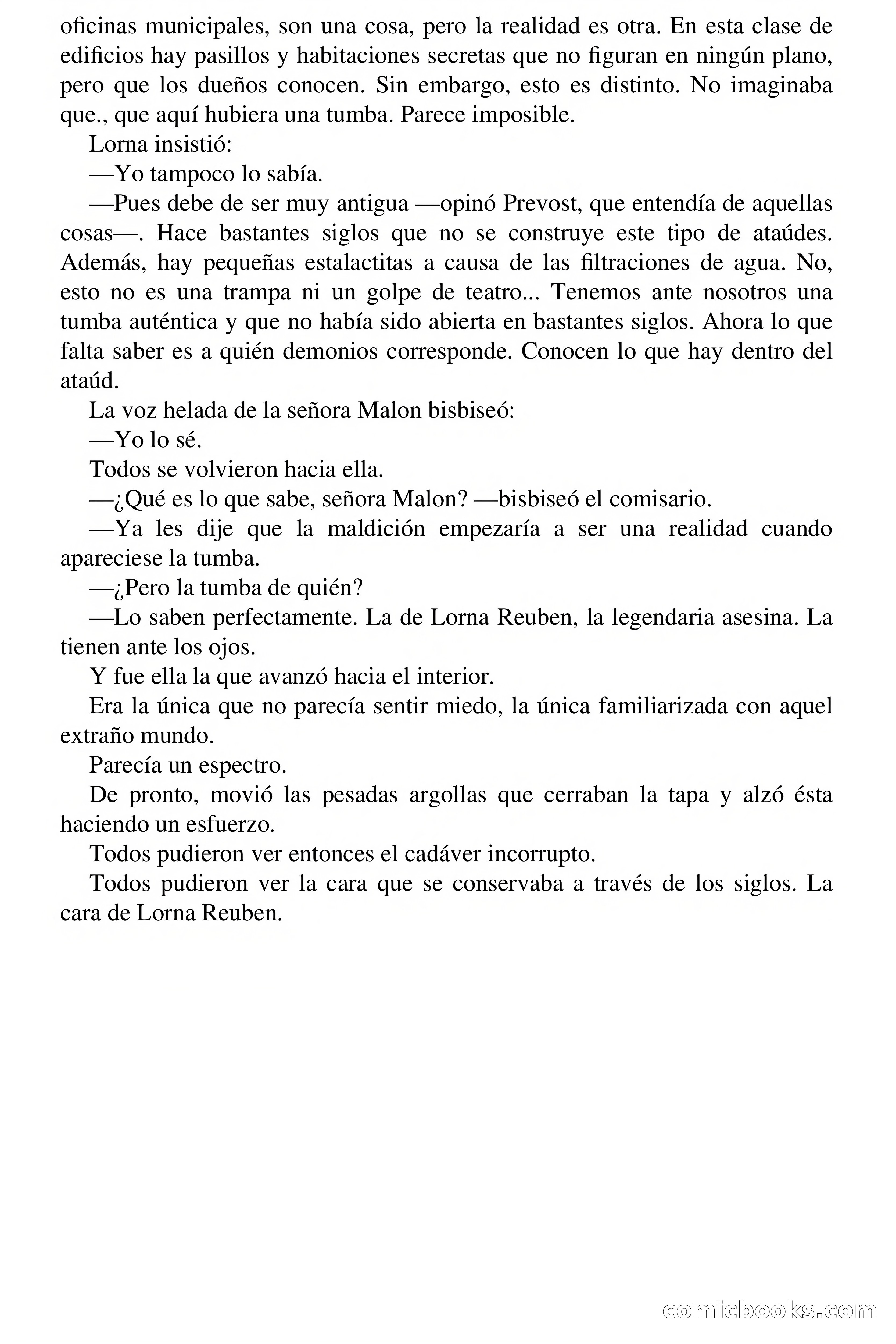 oficinas municipales, son una cosa, pero la realidad es otra. En esta clase de edificios hay pasillos y habitaciones secretas que no figuran en ningún plano, pero que los dueños conocen. Sin embargo, esto es distinto. No imaginaba que., que aquí hubiera una tumba. Parece imposible.

Lorna insistió:

—Yo tampoco lo sabía.

—Pues debe de ser muy antigua —opinó Prevost, que entendía de aquellas cosas—. Hace bastantes siglos que no se construye este tipo de ataúdes. Además, hay pequeñas estalactitas a causa de las filtraciones de agua. No, esto no es una trampa ni un golpe de teatro... Tenemos ante nosotros una tumba auténtica y que no había sido abierta en bastantes siglos. Ahora lo que falta saber es a quién demonios corresponde. Conocen lo que hay dentro del ataúd.

La voz helada de la señora Malon bisbiseó:

—Yo lo sé.

Todos se volvieron hacia ella.

—¿Qué es lo que sabe, señora Malon? —bisbiseó el comisario.

—Ya les dije que la maldición empezaría a ser una realidad cuando apareciese la tumba.

—¿Pero la tumba de quién?

—Lo saben perfectamente. La de Lorna Reuben, la legendaria asesina. La tienen ante los ojos.

Y fue ella la que avanzó hacia el interior.

Era la única que no parecía sentir miedo, la única familiarizada con aquel extraño mundo.

Parecía un espectro.

De pronto, movió las pesadas argollas que cerraban la tapa y alzó ésta haciendo un esfuerzo.

Todos pudieron ver entonces el cadáver incorrupto.

Todos pudieron ver la cara que se conservaba a través de los siglos. La cara de Lorna Reuben.

comicbooks.com